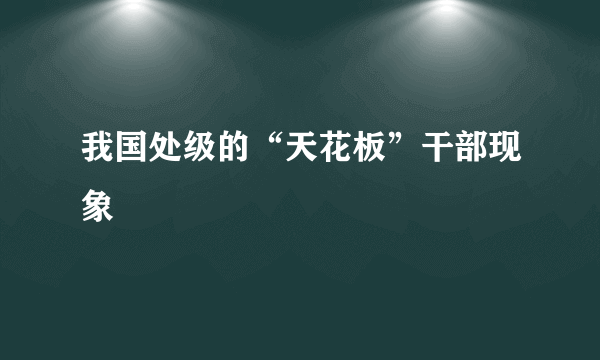 我国处级的“天花板”干部现象